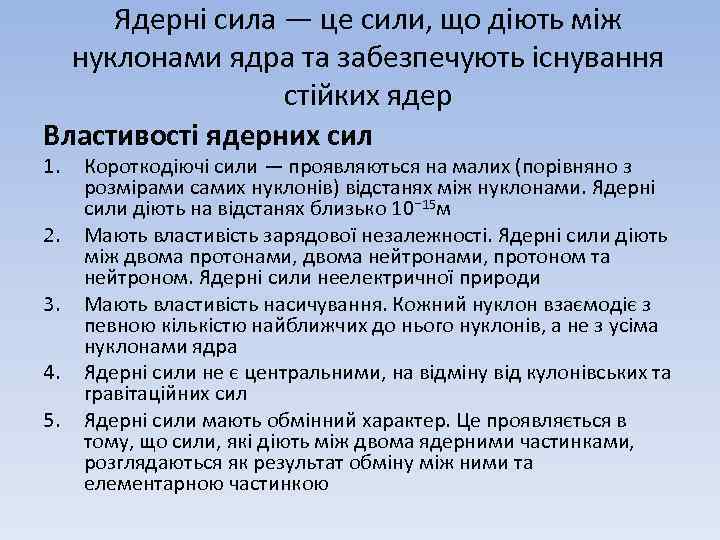 Ядерні сила — це сили, що діють між нуклонами ядра та забезпечують існування стійких ядер

Властивості ядерних сил

1. Короткодіючі сили — проявляються на малих (порівняно з розмірами самих нуклонів) відстанях між нуклонами. Ядерні сили діють на відстанях близько $10^{-15}$м
2. Мають властивість зарядової незалежності. Ядерні сили діють між двома протонами, двома нейтронами, протоном та нейтроном. Ядерні сили неелектричної природи
3. Мають властивість насичування. Кожний нуклон взаємодіє з певною кількістю найближчих до нього нуклонів, а не з усіма нуклонами ядра
4. Ядерні сили не є центральними, на відміну від кулонівських та гравітаційних сил
5. Ядерні сили мають обмінний характер. Це проявляється в тому, що сили, які діють між двома ядерними частинками, розглядаються як результат обміну між ними та елементарною частинкою